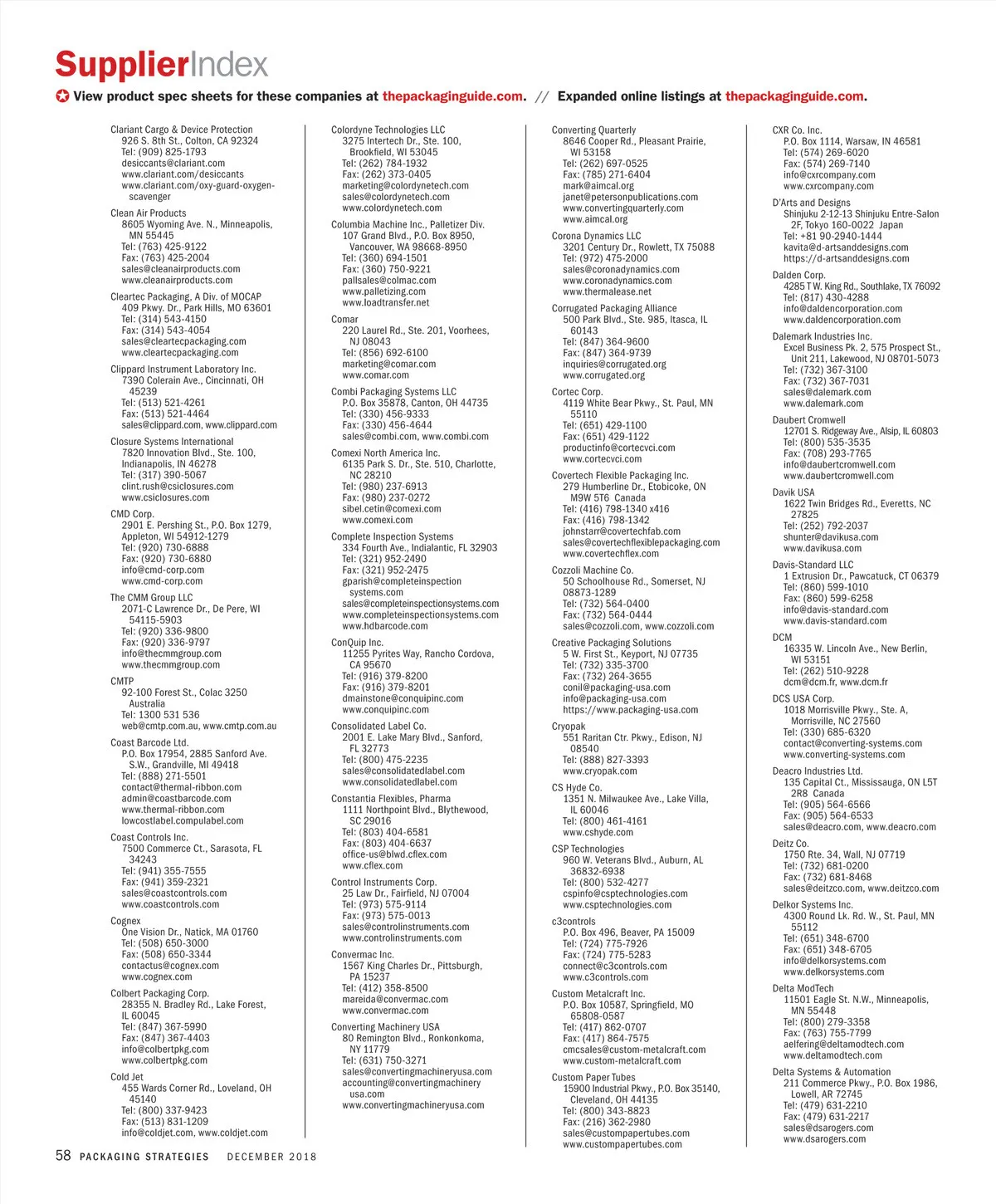 SupplierIndex

View product spec sheets for these companies at thepackagingguide.com. // Expanded online listings at thepackagingguide.com.

Clariant Cargo & Device Protection
926 S. 8th St., Colton, CA 92324
Tel: (909) 825-1793
desiccants@clariant.com
www.clariant.com/desiccants
www.clariant.com/oxy-guard-oxygen-scavenger

Clean Air Products
8605 Wyoming Ave. N., Minneapolis, MN 55445
Tel: (763) 425-9122
Fax: (763) 425-2004
sales@cleanairproducts.com
www.cleanairproducts.com

Cleartec Packaging, A Div. of MOCAP
409 Pkwy. Dr., Park Hills, MO 63601
Tel: (314) 543-4150
Fax: (314) 543-4054
sales@cleartecpackaging.com
www.cleartecpackaging.com

Clippard Instrument Laboratory Inc.
7390 Colerain Ave., Cincinnati, OH 45239
Tel: (513) 521-4261
Fax: (513) 521-4464
sales@clippard.com, www.clippard.com

Closure Systems International
7820 Innovation Blvd., Ste. 100, Indianapolis, IN 46278
Tel: (317) 390-5067
clint.rush@csiclosures.com
www.csiclosures.com

CMD Corp.
2901 E. Pershing St., P.O. Box 1279, Appleton, WI 54912-1279
Tel: (920) 730-6888
Fax: (920) 730-6880
info@cmd-corp.com
www.cmd-corp.com

The CMM Group LLC
2071-C Lawrence Dr., De Pere, WI 54115-5903
Tel: (920) 336-9800
Fax: (920) 336-9797
info@thecmmgroup.com
www.thecmmgroup.com

CMTP
92-100 Forest St., Colac 3250 Australia
Tel: 1300 531 536
web@cmtp.com.au, www.cmtp.com.au

Coast Barcode Ltd.
P.O. Box 17954, 2885 Sanford Ave. S.W., Grandville, MI 49418
Tel: (888) 271-5501
contact@thermal-ribbon.com
admin@coastbarcode.com
www.thermal-ribbon.com
lowcostlabel.compulabel.com

Coast Controls Inc.
7500 Commerce Ct., Sarasota, FL 34243
Tel: (941) 355-7555
Fax: (941) 359-2321
sales@coastcontrols.com
www.coastcontrols.com

Cognex
One Vision Dr., Natick, MA 01760
Tel: (508) 650-3000
Fax: (508) 650-3344
contactus@cognex.com
www.cognex.com

Colbert Packaging Corp.
28355 N. Bradley Rd., Lake Forest, IL 60045
Tel: (847) 367-5990
Fax: (847) 367-4403
info@colbertpkg.com
www.colbertpkg.com

Cold Jet
455 Wards Corner Rd., Loveland, OH 45140
Tel: (800) 337-9423
Fax: (513) 831-1209
info@coldjet.com, www.coldjet.com

Colordyne Technologies LLC
3275 Intertech Dr., Ste. 100, Brookfield, WI 53045
Tel: (262) 784-1932
Fax: (262) 373-0405
marketing@colordynetech.com
sales@colordynetech.com
www.colordynetech.com

Columbia Machine Inc., Palletizer Div.
107 Grand Blvd., P.O. Box 8950, Vancouver, WA 98668-8950
Tel: (360) 694-1501
Fax: (360) 750-9221
pallsales@colmac.com
www.palletizing.com
www.loadtransfer.net

Comar
220 Laurel Rd., Ste. 201, Voorhees, NJ 08043
Tel: (856) 692-6100
marketing@comar.com
www.comar.com

Combi Packaging Systems LLC
P.O. Box 35878, Canton, OH 44735
Tel: (330) 456-9333
Fax: (330) 456-4644
sales@combi.com, www.combi.com

Comexi North America Inc.
6135 Park S. Dr., Ste. 510, Charlotte, NC 28210
Tel: (980) 237-6913
Fax: (980) 237-0272
sibel.cetin@comexi.com
www.comexi.com

Complete Inspection Systems
334 Fourth Ave., Indialantic, FL 32903
Tel: (321) 952-2490
Fax: (321) 952-2475
gparish@completeinspection systems.com
sales@completeinspectionsystems.com
www.completeinspectionsystems.com
www.hdbarcode.com

ConQuip Inc.
11255 Pyrites Way, Rancho Cordova, CA 95670
Tel: (916) 379-8200
Fax: (916) 379-8201
dmainstone@conquipinc.com
www.conquipinc.com

Consolidated Label Co.
2001 E. Lake Mary Blvd., Sanford, FL 32773
Tel: (800) 475-2235
sales@consolidatedlabel.com
www.consolidatedlabel.com

Constantia Flexibles, Pharma
1111 Northpoint Blvd., Blythewood, SC 29016
Tel: (803) 404-6581
Fax: (803) 404-6637
office-us@blwd.cflex.com
www.cflex.com

Control Instruments Corp.
25 Law Dr., Fairfield, NJ 07004
Tel: (973) 575-9114
Fax: (973) 575-0013
sales@controlinstruments.com
www.controlinstruments.com

Convermac Inc.
1567 King Charles Dr., Pittsburgh, PA 15237
Tel: (412) 358-8500
mareida@convermac.com
www.convermac.com

Converting Machinery USA
80 Remington Blvd., Ronkonkoma, NY 11779
Tel: (631) 750-3271
sales@convertingmachineryusa.com
accounting@convertingmachinery usa.com
www.convertingmachineryusa.com

Converting Quarterly
8646 Cooper Rd., Pleasant Prairie, WI 53158
Tel: (262) 697-0525
Fax: (785) 271-6404
mark@aimcal.org
janet@petersonpublications.com
www.convertingquarterly.com
www.aimcal.org

Corona Dynamics LLC
3201 Century Dr., Rowlett, TX 75088
Tel: (972) 475-2000
sales@coronadynamics.com
www.coronadynamics.com
www.thermalease.net

Corrugated Packaging Alliance
500 Park Blvd., Ste. 985, Itasca, IL 60143
Tel: (847) 364-9600
Fax: (847) 364-9739
inquiries@corrugated.org
www.corrugated.org

Cortec Corp.
4119 White Bear Pkwy., St. Paul, MN 55110
Tel: (651) 429-1100
Fax: (651) 429-1122
productinfo@cortecvci.com
www.cortecvci.com

Covertech Flexible Packaging Inc.
279 Humberline Dr., Etobicoke, ON M9W 5T6 Canada
Tel: (416) 798-1340 x416
Fax: (416) 798-1342
johnstarr@covertechfab.com
sales@covertechflexiblepackaging.com
www.covertechflex.com

Cozzoli Machine Co.
50 Schoolhouse Rd., Somerset, NJ 08873-1289
Tel: (732) 564-0400
Fax: (732) 564-0444
sales@cozzoli.com, www.cozzoli.com

Creative Packaging Solutions
5 W. First St., Keyport, NJ 07735
Tel: (732) 335-3700
Fax: (732) 264-3655
conil@packaging-usa.com
info@packaging-usa.com
https://www.packaging-usa.com

Cryopak
551 Raritan Ctr. Pkwy., Edison, NJ 08540
Tel: (888) 827-3393
www.cryopak.com

CS Hyde Co.
1351 N. Milwaukee Ave., Lake Villa, IL 60046
Tel: (800) 461-4161
www.cshyde.com

CSP Technologies
960 W. Veterans Blvd., Auburn, AL 36832-6938
Tel: (800) 532-4277
cspinfo@csptechnologies.com
www.csptechnologies.com

c3controls
P.O. Box 496, Beaver, PA 15009
Tel: (724) 775-7926
Fax: (724) 775-5283
connect@c3controls.com
www.c3controls.com

Custom Metalcraft Inc.
P.O. Box 10587, Springfield, MO 65808-0587
Tel: (417) 862-0707
Fax: (417) 864-7575
cmcsales@custom-metalcraft.com
www.custom-metalcraft.com

Custom Paper Tubes
15900 Industrial Pkwy., P.O. Box 35140, Cleveland, OH 44135
Tel: (800) 343-8823
Fax: (216) 362-2980
sales@custompapertubes.com
www.custompapertubes.com

CXR Co. Inc.
P.O. Box 1114, Warsaw, IN 46581
Tel: (574) 269-6020
Fax: (574) 269-7140
info@cxrcompany.com
www.cxrcompany.com

D'Arts and Designs
Shinjuku 2-12-13 Shinjuku Entre-Salon 2F, Tokyo 160-0022 Japan
Tel: +81 90-2940-1444
kavita@d-artsanddesigns.com
https://d-artsanddesigns.com

Dalden Corp.
4285 T W. King Rd., Southlake, TX 76092
Tel: (817) 430-4288
info@daldencorporation.com
www.daldencorporation.com

Dalemark Industries Inc.
Excel Business Pk. 2, 575 Prospect St., Unit 211, Lakewood, NJ 08701-5073
Tel: (732) 367-3100
Fax: (732) 367-7031
sales@dalemark.com
www.dalemark.com

Daubert Cromwell
12701 S. Ridgeway Ave., Alsip, IL 60803
Tel: (800) 535-3535
Fax: (708) 293-7765
info@daubertcromwell.com
www.daubertcromwell.com

Davik USA
1622 Twin Bridges Rd., Everetts, NC 27825
Tel: (252) 792-2037
shunter@davikusa.com
www.davikusa.com

Davis-Standard LLC
1 Extrusion Dr., Pawcatuck, CT 06379
Tel: (860) 599-1010
Fax: (860) 599-6258
info@davis-standard.com
www.davis-standard.com

DCM
16335 W. Lincoln Ave., New Berlin, WI 53151
Tel: (262) 510-9228
dcm@dcm.fr, www.dcm.fr

DCS USA Corp.
1018 Morrisville Pkwy., Ste. A, Morrisville, NC 27560
Tel: (330) 685-6320
contact@converting-systems.com
www.converting-systems.com

Deacro Industries Ltd.
135 Capital Ct., Mississauga, ON L5T 2R8 Canada
Tel: (905) 564-6566
Fax: (905) 564-6533
sales@deacro.com, www.deacro.com

Deitz Co.
1750 Rte. 34, Wall, NJ 07719
Tel: (732) 681-0200
Fax: (732) 681-8468
sales@deitzco.com, www.deitzco.com

Delkor Systems Inc.
4300 Round Lk. Rd. W., St. Paul, MN 55112
Tel: (651) 348-6700
Fax: (651) 348-6705
info@delkorsystems.com
www.delkorsystems.com

Delta ModTech
11501 Eagle St. N.W., Minneapolis, MN 55448
Tel: (800) 279-3358
Fax: (763) 755-7799
aelfering@deltamodtech.com
www.deltamodtech.com

Delta Systems & Automation
211 Commerce Pkwy., P.O. Box 1986, Lowell, AR 72745
Tel: (479) 631-2210
Fax: (479) 631-2217
sales@dsarogers.com
www.dsarogers.com

58 PACKAGING STRATEGIES DECEMBER 2018